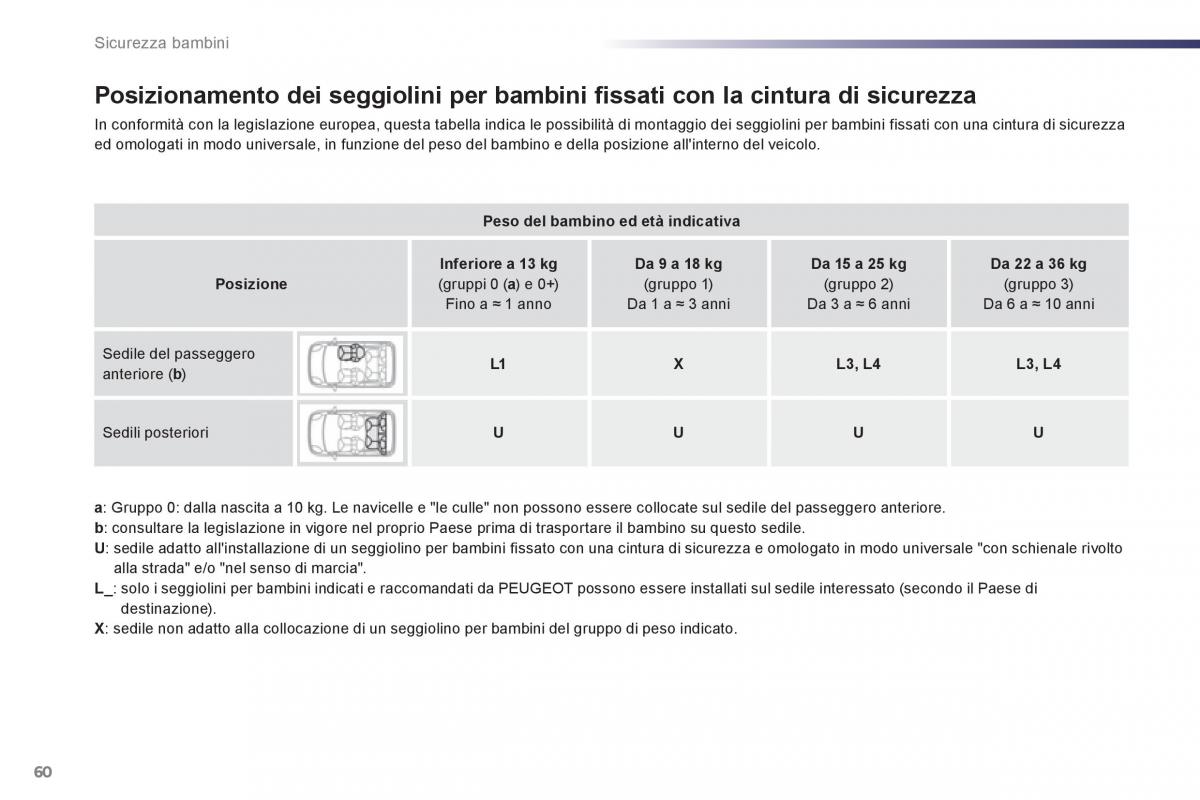 Sicurezza bambini

Posizionamento dei seggiolini per bambini fissati con la cintura di sicurezza

In conformità con la legislazione europea, questa tabella indica le possibilità di montaggio dei seggiolini per bambini fissati con una cintura di sicurezza ed omologati in modo universale, in funzione del peso del bambino e della posizione all'interno del veicolo.

| | Peso del bambino ed età indicativa | | | |
|---|---|---|---|---|
| Posizione | Inferiore a 13 kg (gruppi 0 (a) e 0+) Fino a ≈ 1 anno | Da 9 a 18 kg (gruppo 1) Da 1 a ≈ 3 anni | Da 15 a 25 kg (gruppo 2) Da 3 a ≈ 6 anni | Da 22 a 36 kg (gruppo 3) Da 6 a ≈ 10 anni |
| Sedile del passeggero anteriore (b) | L1 | X | L3, L4 | L3, L4 |
| Sedili posteriori | U | U | U | U |

a: Gruppo 0: dalla nascita a 10 kg. Le navicelle e "le culle" non possono essere collocate sul sedile del passeggero anteriore.
b: consultare la legislazione in vigore nel proprio Paese prima di trasportare il bambino su questo sedile.
U: sedile adatto all'installazione di un seggiolino per bambini fissato con una cintura di sicurezza e omologato in modo universale "con schienale rivolto alla strada" e/o "nel senso di marcia".
L_: solo i seggiolini per bambini indicati e raccomandati da PEUGEOT possono essere installati sul sedile interessato (secondo il Paese di destinazione).
X: sedile non adatto alla collocazione di un seggiolino per bambini del gruppo di peso indicato.

60